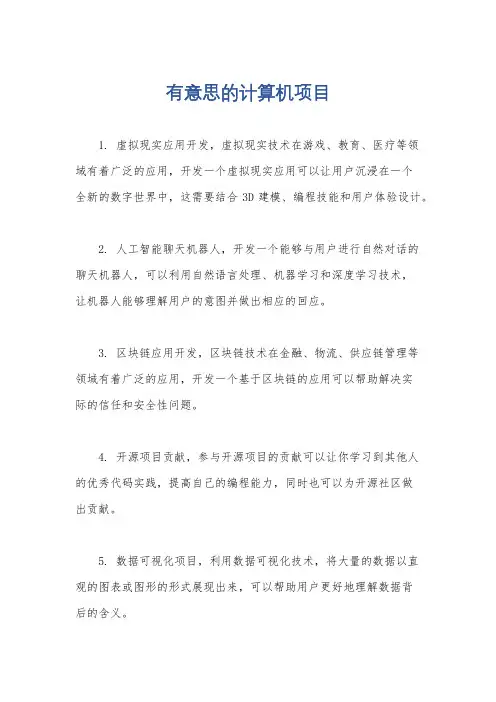 有意思的计算机项目

1. 虚拟现实应用开发，虚拟现实技术在游戏、教育、医疗等领域有着广泛的应用，开发一个虚拟现实应用可以让用户沉浸在一个全新的数字世界中，这需要结合 3D 建模、编程技能和用户体验设计。

2. 人工智能聊天机器人，开发一个能够与用户进行自然对话的聊天机器人，可以利用自然语言处理、机器学习和深度学习技术，让机器人能够理解用户的意图并做出相应的回应。

3. 区块链应用开发，区块链技术在金融、物流、供应链管理等领域有着广泛的应用，开发一个基于区块链的应用可以帮助解决实际的信任和安全性问题。

4. 开源项目贡献，参与开源项目的贡献可以让你学习到其他人的优秀代码实践，提高自己的编程能力，同时也可以为开源社区做出贡献。

5. 数据可视化项目，利用数据可视化技术，将大量的数据以直观的图表或图形的形式展现出来，可以帮助用户更好地理解数据背后的含义。